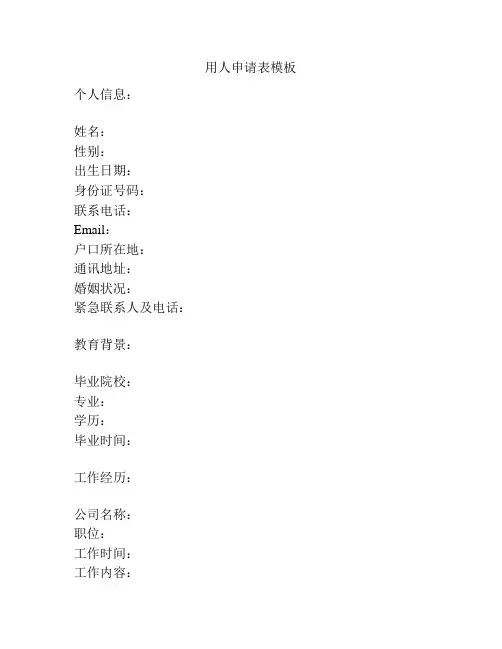 用人申请表模板

个人信息：

姓名：
性别：
出生日期：
身份证号码：
联系电话：
Email：
户口所在地：
通讯地址：
婚姻状况：
紧急联系人及电话：

教育背景：

毕业院校：
专业：
学历：
毕业时间：

工作经历：

公司名称：
职位：
工作时间：
工作内容：